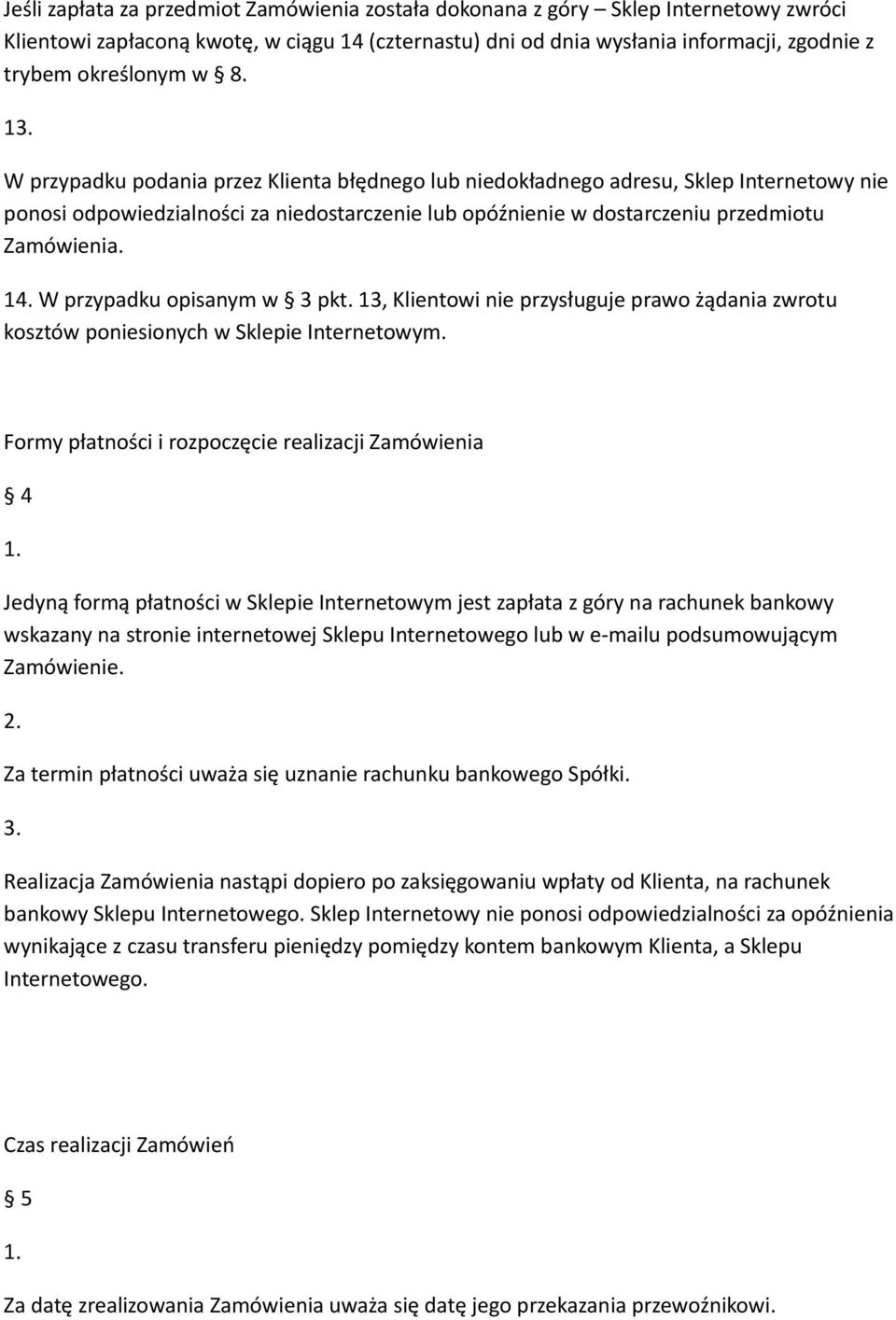 Jeśli zapłata za przedmiot Zamówienia została dokonana z góry – Sklep Internetowy zwróci Klientowi zapłaconą kwotę, w ciągu 14 (czternastu) dni od dnia wysłania informacji, zgodnie z trybem określonym w § 8.

13.

W przypadku podania przez Klienta błędnego lub niedokładnego adresu, Sklep Internetowy nie ponosi odpowiedzialności za niedostarczenie lub opóźnienie w dostarczeniu przedmiotu Zamówienia.

14. W przypadku opisanym w § 3 pkt. 13, Klientowi nie przysługuje prawo żądania zwrotu kosztów poniesionych w Sklepie Internetowym.

Formy płatności i rozpoczęcie realizacji Zamówienia

§ 4

1.

Jedyną formą płatności w Sklepie Internetowym jest zapłata z góry na rachunek bankowy wskazany na stronie internetowej Sklepu Internetowego lub w e-mailu podsumowującym Zamówienie.

2.

Za termin płatności uważa się uznanie rachunku bankowego Spółki.

3.

Realizacja Zamówienia nastąpi dopiero po zaksięgowaniu wpłaty od Klienta, na rachunek bankowy Sklepu Internetowego. Sklep Internetowy nie ponosi odpowiedzialności za opóźnienia wynikające z czasu transferu pieniędzy pomiędzy kontem bankowym Klienta, a Sklepu Internetowego.

Czas realizacji Zamówień

§ 5

1.

Za datę zrealizowania Zamówienia uważa się datę jego przekazania przewoźnikowi.